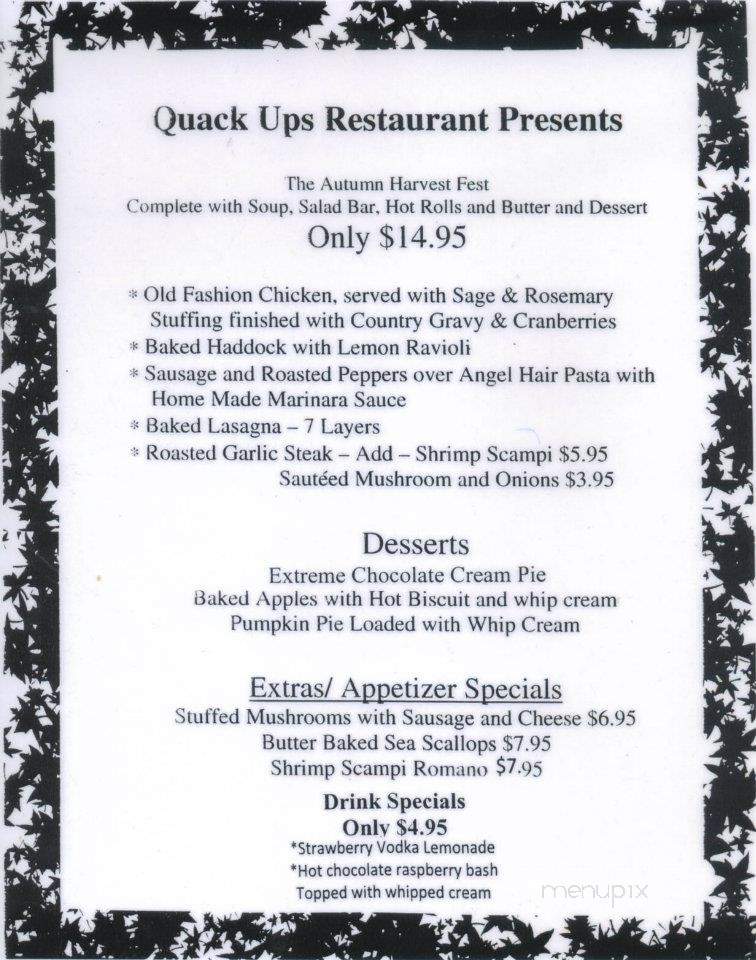 Quack Ups Restaurant Presents

The Autumn Harvest Fest
Complete with Soup, Salad Bar, Hot Rolls and Butter and Dessert
Only $14.95

* Old Fashion Chicken, served with Sage & Rosemary Stuffing finished with Country Gravy & Cranberries
* Baked Haddock with Lemon Ravioli
* Sausage and Roasted Peppers over Angel Hair Pasta with Home Made Marinara Sauce
* Baked Lasagna – 7 Layers
* Roasted Garlic Steak – Add – Shrimp Scampi $5.95
Sautéed Mushroom and Onions $3.95

Desserts
Extreme Chocolate Cream Pie
Baked Apples with Hot Biscuit and whip cream
Pumpkin Pie Loaded with Whip Cream

Extras/ Appetizer Specials
Stuffed Mushrooms with Sausage and Cheese $6.95
Butter Baked Sea Scallops $7.95
Shrimp Scampi Romano $7.95

Drink Specials
Only $4.95
*Strawberry Vodka Lemonade
*Hot chocolate raspberry bash
Topped with whipped cream

menupix